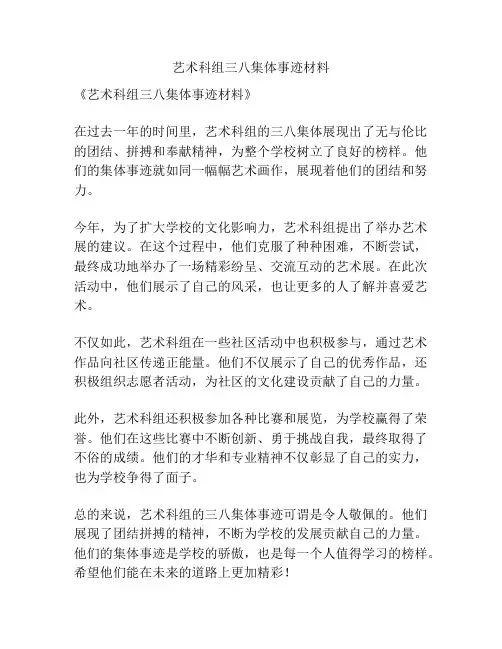 艺术科组三八集体事迹材料

《艺术科组三八集体事迹材料》

在过去一年的时间里，艺术科组的三八集体展现出了无与伦比的团结、拼搏和奉献精神，为整个学校树立了良好的榜样。他们的集体事迹就如同一幅幅艺术画作，展现着他们的团结和努力。

今年，为了扩大学校的文化影响力，艺术科组提出了举办艺术展的建议。在这个过程中，他们克服了种种困难，不断尝试，最终成功地举办了一场精彩纷呈、交流互动的艺术展。在此次活动中，他们展示了自己的风采，也让更多的人了解并喜爱艺术。

不仅如此，艺术科组在一些社区活动中也积极参与，通过艺术作品向社区传递正能量。他们不仅展示了自己的优秀作品，还积极组织志愿者活动，为社区的文化建设贡献了自己的力量。

此外，艺术科组还积极参加各种比赛和展览，为学校赢得了荣誉。他们在这些比赛中不断创新、勇于挑战自我，最终取得了不俗的成绩。他们的才华和专业精神不仅彰显了自己的实力，也为学校争得了面子。

总的来说，艺术科组的三八集体事迹可谓是令人敬佩的。他们展现了团结拼搏的精神，不断为学校的发展贡献自己的力量。他们的集体事迹是学校的骄傲，也是每一个人值得学习的榜样。希望他们能在未来的道路上更加精彩！